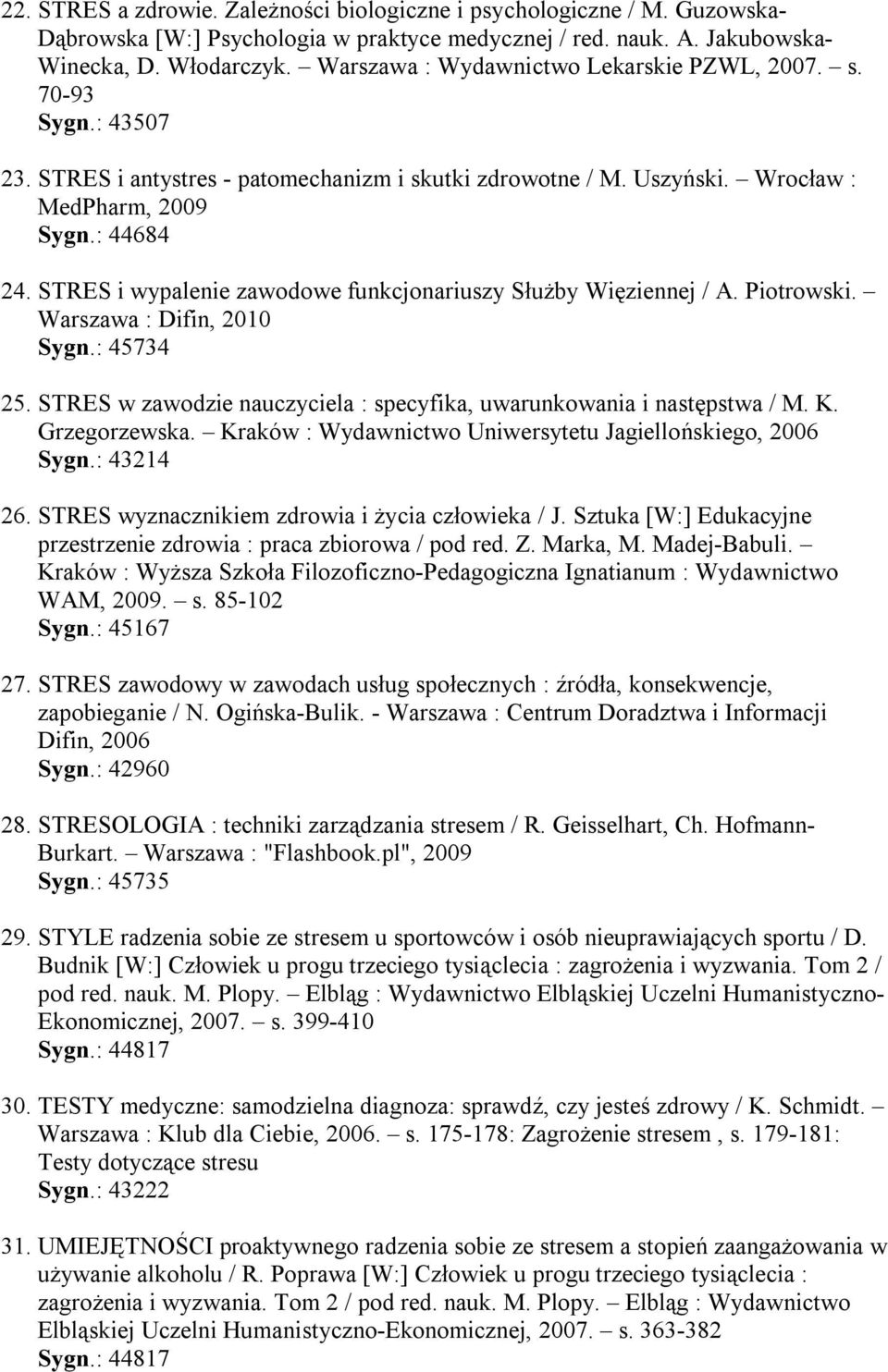 22. STRES a zdrowie. Zależności biologiczne i psychologiczne / M. Guzowska-Dąbrowska [W:] Psychologia w praktyce medycznej / red. nauk. A. Jakubowska-Winecka, D. Włodarczyk. – Warszawa : Wydawnictwo Lekarskie PZWL, 2007. – s. 70-93
Sygn.: 43507

23. STRES i antystres - patomechanizm i skutki zdrowotne / M. Uszyński. – Wrocław : MedPharm, 2009
Sygn.: 44684

24. STRES i wypalenie zawodowe funkcjonariuszy Służby Więziennej / A. Piotrowski. – Warszawa : Difin, 2010
Sygn.: 45734

25. STRES w zawodzie nauczyciela : specyfika, uwarunkowania i następstwa / M. K. Grzegorzewska. – Kraków : Wydawnictwo Uniwersytetu Jagiellońskiego, 2006
Sygn.: 43214

26. STRES wyznacznikiem zdrowia i życia człowieka / J. Sztuka [W:] Edukacyjne przestrzenie zdrowia : praca zbiorowa / pod red. Z. Marka, M. Madej-Babuli. – Kraków : Wyższa Szkoła Filozoficzno-Pedagogiczna Ignatianum : Wydawnictwo WAM, 2009. – s. 85-102
Sygn.: 45167

27. STRES zawodowy w zawodach usług społecznych : źródła, konsekwencje, zapobieganie / N. Ogińska-Bulik. - Warszawa : Centrum Doradztwa i Informacji Difin, 2006
Sygn.: 42960

28. STRESOLOGIA : techniki zarządzania stresem / R. Geisselhart, Ch. Hofmann-Burkart. – Warszawa : "Flashbook.pl", 2009
Sygn.: 45735

29. STYLE radzenia sobie ze stresem u sportowców i osób nieuprawiających sportu / D. Budnik [W:] Człowiek u progu trzeciego tysiąclecia : zagrożenia i wyzwania. Tom 2 / pod red. nauk. M. Plopy. – Elbląg : Wydawnictwo Elbląskiej Uczelni Humanistyczno-Ekonomicznej, 2007. – s. 399-410
Sygn.: 44817

30. TESTY medyczne: samodzielna diagnoza: sprawdź, czy jesteś zdrowy / K. Schmidt. – Warszawa : Klub dla Ciebie, 2006. – s. 175-178: Zagrożenie stresem , s. 179-181: Testy dotyczące stresu
Sygn.: 43222

31. UMIEJĘTNOŚCI proaktywnego radzenia sobie ze stresem a stopień zaangażowania w używanie alkoholu / R. Poprawa [W:] Człowiek u progu trzeciego tysiąclecia : zagrożenia i wyzwania. Tom 2 / pod red. nauk. M. Plopy. – Elbląg : Wydawnictwo Elbląskiej Uczelni Humanistyczno-Ekonomicznej, 2007. – s. 363-382
Sygn.: 44817